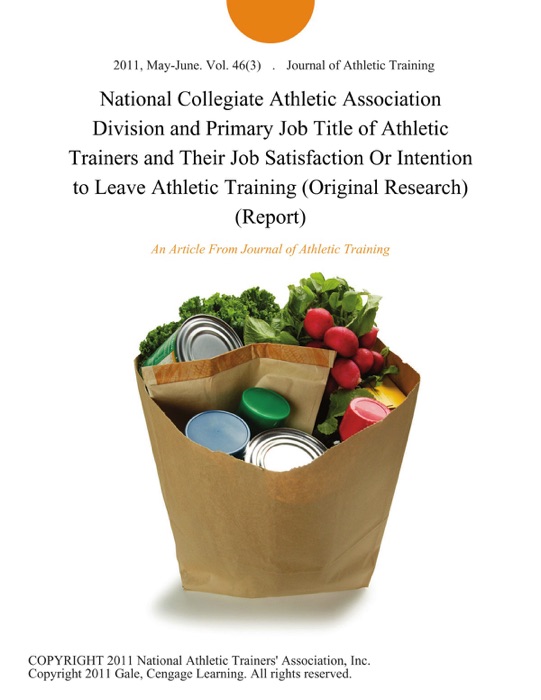 2011, May-June. Vol. 46(3) . Journal of Athletic Training

National Collegiate Athletic Association Division and Primary Job Title of Athletic Trainers and Their Job Satisfaction Or Intention to Leave Athletic Training (Original Research) (Report)

An Article From Journal of Athletic Training

COPYRIGHT 2011 National Athletic Trainers' Association, Inc.
Copyright 2011 Gale, Cengage Learning. All rights reserved.